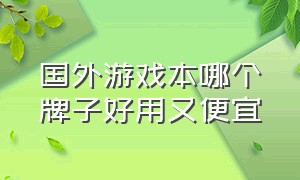 国外游戏本哪个牌子好用又便宜